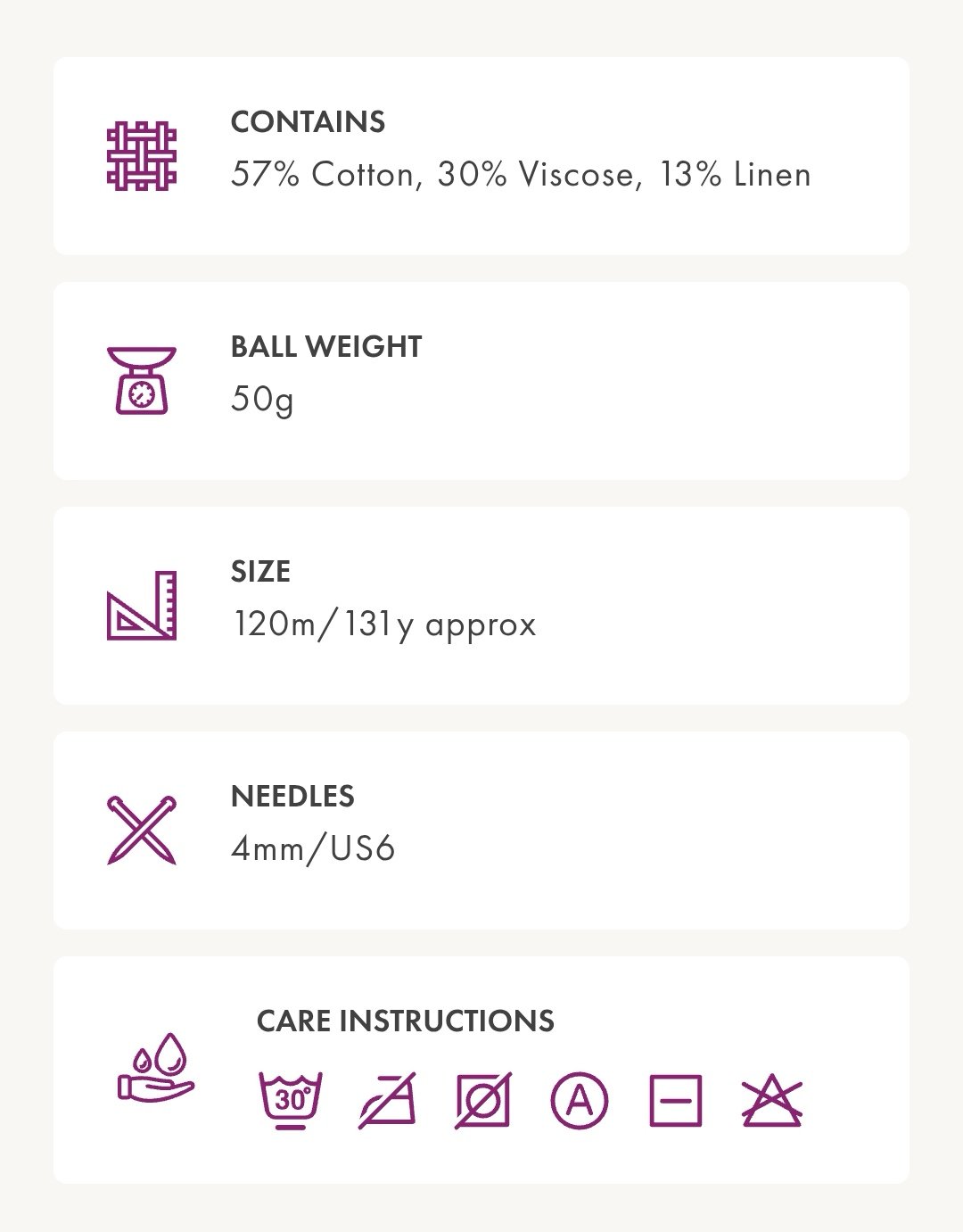 CONTAINS
57% Cotton, 30% Viscose, 13% Linen

BALL WEIGHT
50g

SIZE
120m/131y approx

NEEDLES
4mm/US6

CARE INSTRUCTIONS
30°
A